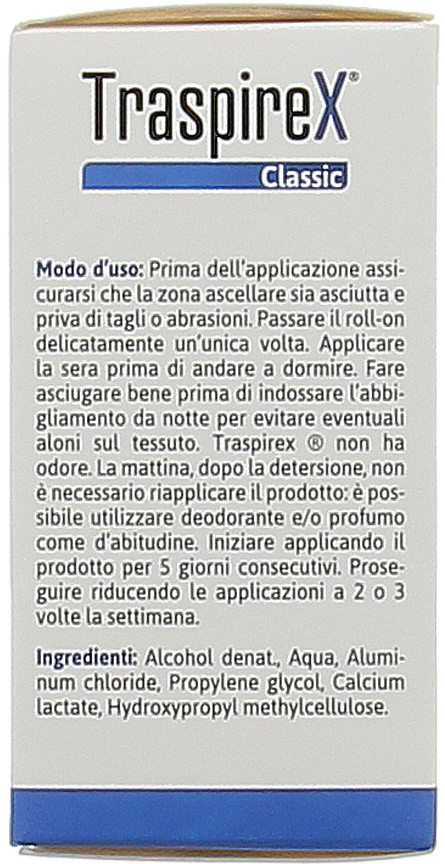 TraspireX®
Classic

Modo d'uso: Prima dell'applicazione assicurarsi che la zona ascellare sia asciutta e priva di tagli o abrasioni. Passare il roll-on delicatamente un'unica volta. Applicare la sera prima di andare a dormire. Fare asciugare bene prima di indossare l'abbigliamento da notte per evitare eventuali aloni sul tessuto. Traspirex ® non ha odore. La mattina, dopo la detersione, non è necessario riapplicare il prodotto: è possibile utilizzare deodorante e/o profumo come d'abitudine. Iniziare applicando il prodotto per 5 giorni consecutivi. Proseguire riducendo le applicazioni a 2 o 3 volte la settimana.

Ingredienti: Alcohol denat., Aqua, Aluminum chloride, Propylene glycol, Calcium lactate, Hydroxypropyl methylcellulose.